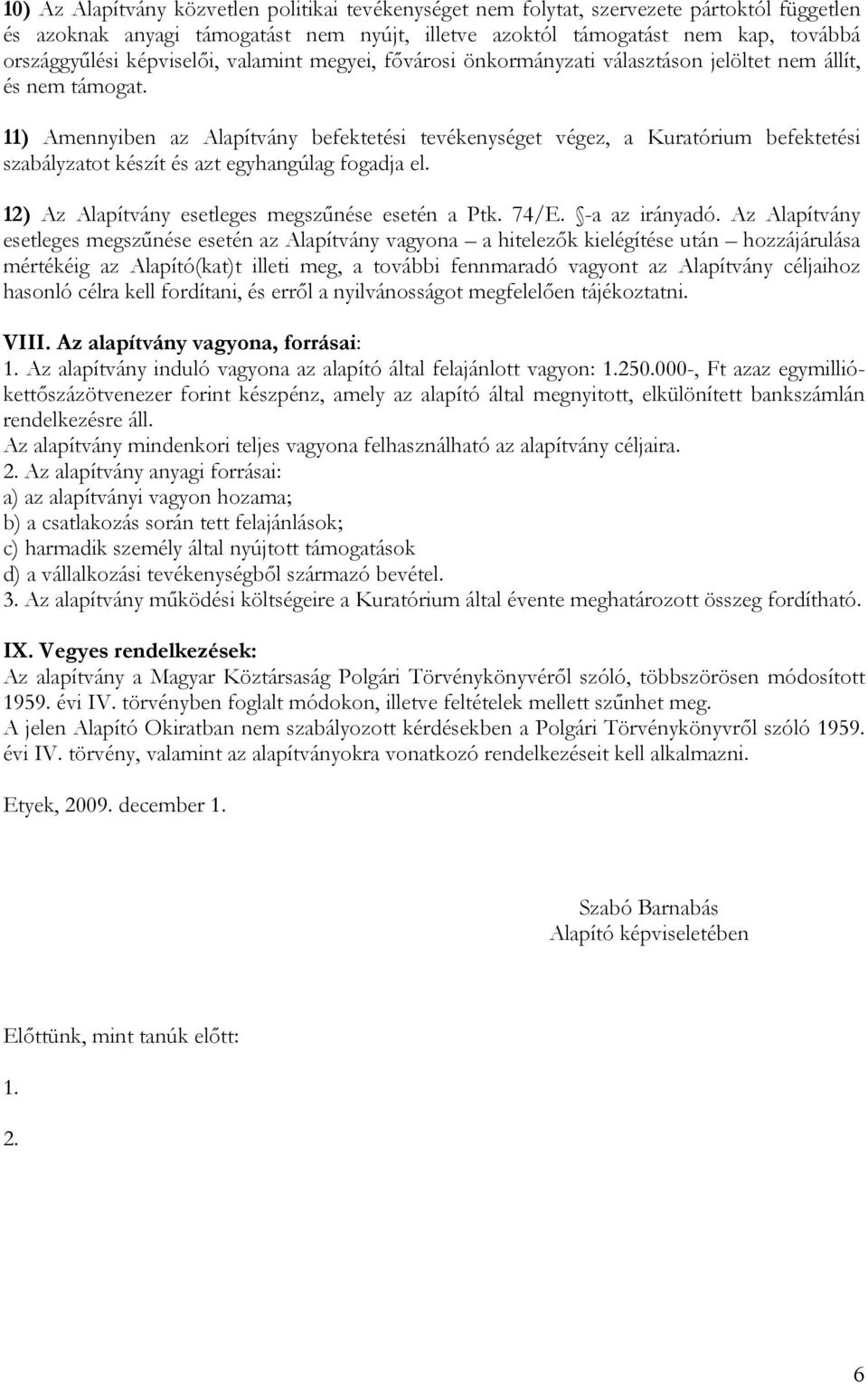 10) Az Alapítvány közvetlen politikai tevékenységet nem folytat, szervezete pártoktól független és azoknak anyagi támogatást nem nyújt, illetve azoktól támogatást nem kap, továbbá országgyűlési képviselői, valamint megyei, fővárosi önkormányzati választáson jelöltet nem állít, és nem támogat.

11) Amennyiben az Alapítvány befektetési tevékenységet végez, a Kuratórium befektetési szabályzatot készít és azt egyhangúlag fogadja el.

12) Az Alapítvány esetleges megszűnése esetén a Ptk. 74/E. §-a az irányadó. Az Alapítvány esetleges megszűnése esetén az Alapítvány vagyona – a hitelezők kielégítése után – hozzájárulása mértékéig az Alapító(kat)t illeti meg, a további fennmaradó vagyont az Alapítvány céljaihoz hasonló célra kell fordítani, és erről a nyilvánosságot megfelelően tájékoztatni.

VIII. Az alapítvány vagyona, forrásai:
1. Az alapítvány induló vagyona az alapító által felajánlott vagyon: 1.250.000-, Ft azaz egymillió-kettőszázötvenezer forint készpénz, amely az alapító által megnyitott, elkülönített bankszámlán rendelkezésre áll.
Az alapítvány mindenkori teljes vagyona felhasználható az alapítvány céljaira.
2. Az alapítvány anyagi forrásai:
a) az alapítványi vagyon hozama;
b) a csatlakozás során tett felajánlások;
c) harmadik személy által nyújtott támogatások
d) a vállalkozási tevékenységből származó bevétel.
3. Az alapítvány működési költségeire a Kuratórium által évente meghatározott összeg fordítható.

IX. Vegyes rendelkezések:
Az alapítvány a Magyar Köztársaság Polgári Törvénykönyvéről szóló, többszörösen módosított 1959. évi IV. törvényben foglalt módokon, illetve feltételek mellett szűnhet meg.
A jelen Alapító Okiratban nem szabályozott kérdésekben a Polgári Törvénykönyvről szóló 1959. évi IV. törvény, valamint az alapítványokra vonatkozó rendelkezéseit kell alkalmazni.

Etyek, 2009. december 1.

Szabó Barnabás
Alapító képviseletében

Előttünk, mint tanúk előtt:

1.

2.

6